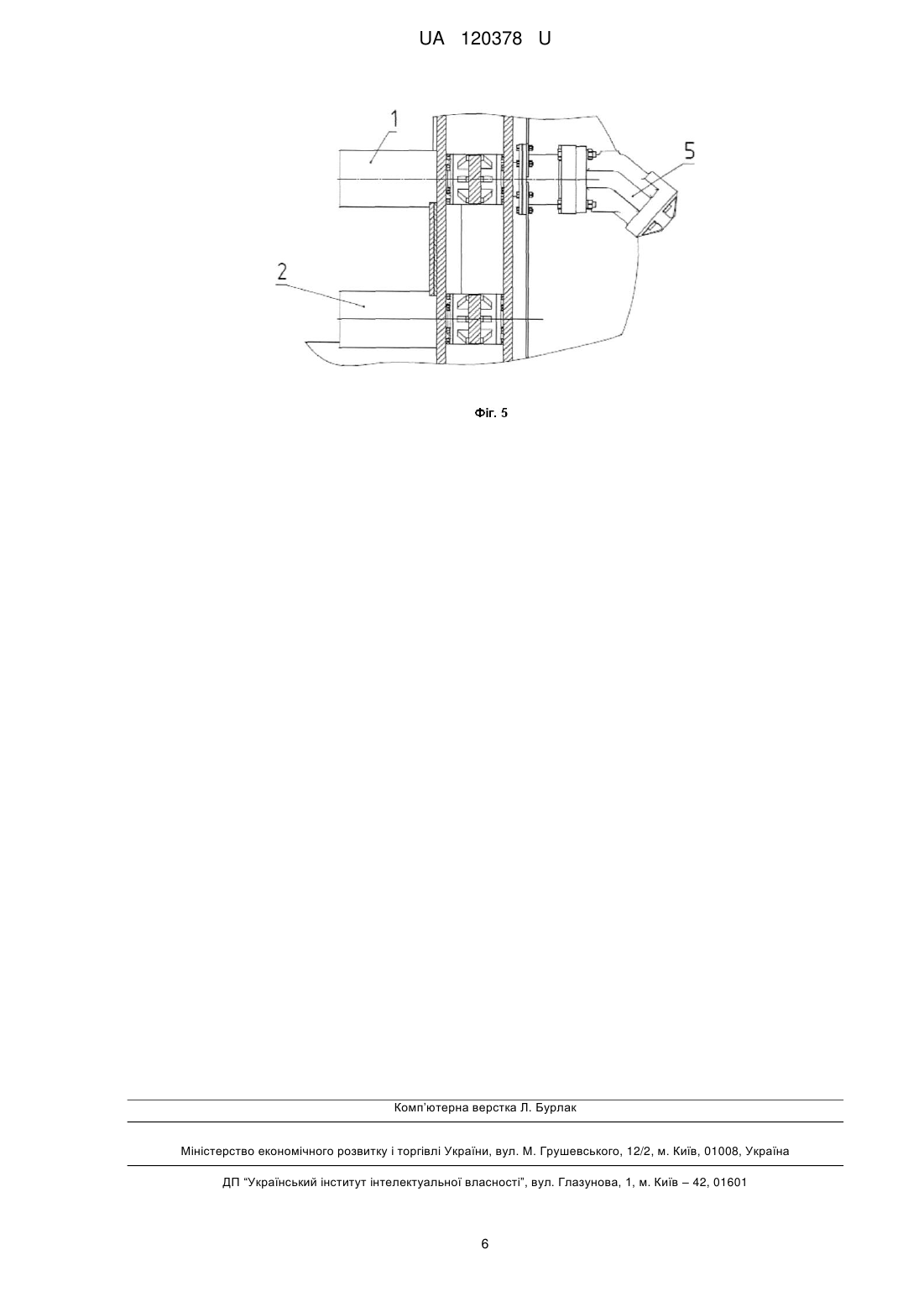 UA 120378 U

1

5

2

Фіг. 5

Комп'ютерна верстка Л. Бурлак

Міністерство економічного розвитку і торгівлі України, вул. М. Грушевського, 12/2, м. Київ, 01008, Україна

ДП "Український інститут інтелектуальної власності", вул. Глазунова, 1, м. Київ – 42, 01601

6